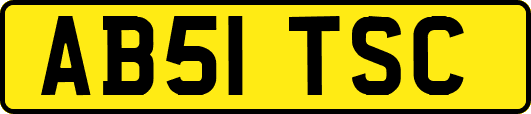 AB51 TSC